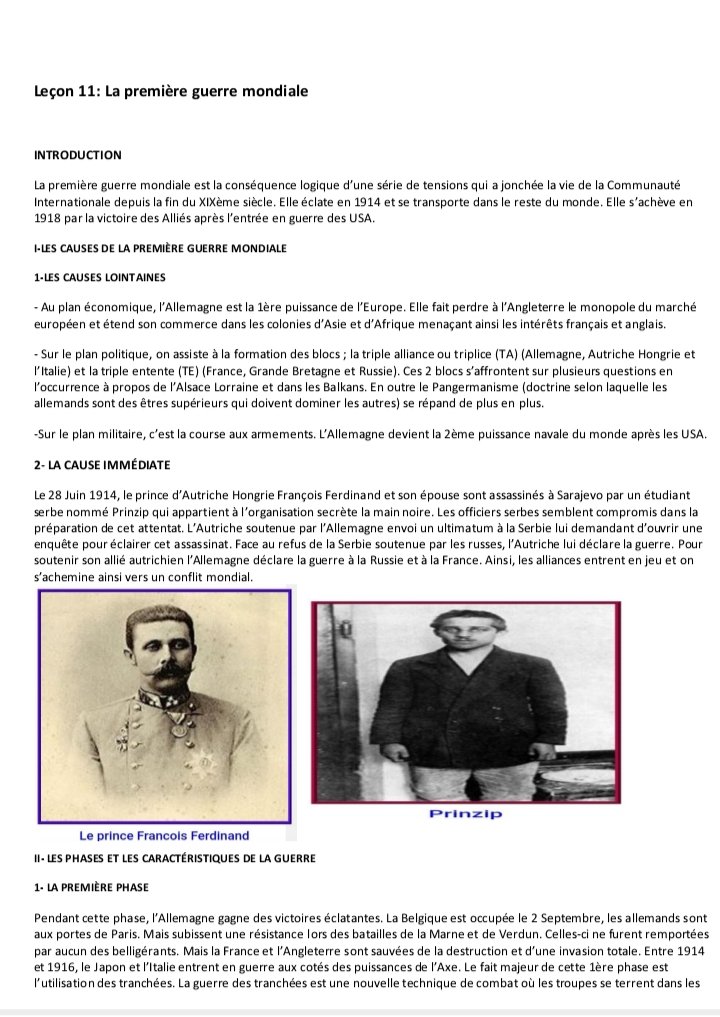 Leçon 11: La première guerre mondiale

INTRODUCTION

La première guerre mondiale est la conséquence logique d'une série de tensions qui a jonchée la vie de la Communauté Internationale depuis la fin du XIXème siècle. Elle éclate en 1914 et se transporte dans le reste du monde. Elle s'achève en 1918 par la victoire des Alliés après l'entrée en guerre des USA.

I-LES CAUSES DE LA PREMIÈRE GUERRE MONDIALE

1-LES CAUSES LOINTAINES

- Au plan économique, l'Allemagne est la 1ère puissance de l'Europe. Elle fait perdre à l'Angleterre le monopole du marché européen et étend son commerce dans les colonies d'Asie et d'Afrique menaçant ainsi les intérêts français et anglais.

- Sur le plan politique, on assiste à la formation des blocs ; la triple alliance ou triplice (TA) (Allemagne, Autriche Hongrie et l'Italie) et la triple entente (TE) (France, Grande Bretagne et Russie). Ces 2 blocs s'affrontent sur plusieurs questions en l'occurrence à propos de l'Alsace Lorraine et dans les Balkans. En outre le Pangermanisme (doctrine selon laquelle les allemands sont des êtres supérieurs qui doivent dominer les autres) se répand de plus en plus.

-Sur le plan militaire, c'est la course aux armements. L'Allemagne devient la 2ème puissance navale du monde après les USA.

2- LA CAUSE IMMÉDIATE

Le 28 Juin 1914, le prince d'Autriche Hongrie François Ferdinand et son épouse sont assassinés à Sarajevo par un étudiant serbe nommé Prinzip qui appartient à l'organisation secrète la main noire. Les officiers serbes semblent compromis dans la préparation de cet attentat. L'Autriche soutenue par l'Allemagne envoi un ultimatum à la Serbie lui demandant d'ouvrir une enquête pour éclairer cet assassinat. Face au refus de la Serbie soutenue par les russes, l'Autriche lui déclare la guerre. Pour soutenir son allié autrichien l'Allemagne déclare la guerre à la Russie et à la France. Ainsi, les alliances entrent en jeu et on s'achemine ainsi vers un conflit mondial.

Le prince Francois Ferdinand

Prinzip

II- LES PHASES ET LES CARACTÉRISTIQUES DE LA GUERRE

1- LA PREMIÈRE PHASE

Pendant cette phase, l'Allemagne gagne des victoires éclatantes. La Belgique est occupée le 2 Septembre, les allemands sont aux portes de Paris. Mais subissent une résistance lors des batailles de la Marne et de Verdun. Celles-ci ne furent remportées par aucun des belligérants. Mais la France et l'Angleterre sont sauvées de la destruction et d'une invasion totale. Entre 1914 et 1916, le Japon et l'Italie entrent en guerre aux cotés des puissances de l'Axe. Le fait majeur de cette 1ère phase est l'utilisation des tranchées. La guerre des tranchées est une nouvelle technique de combat où les troupes se terrent dans les